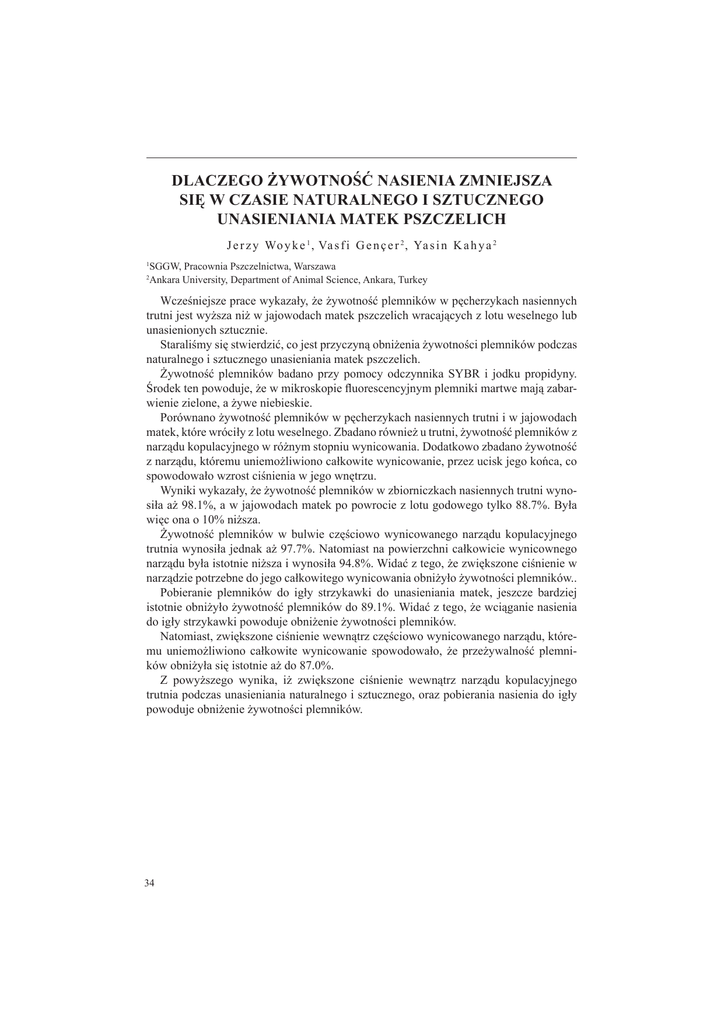 DLACZEGO ŻYWOTNOŚĆ NASIENIA ZMNIEJSZA SIĘ W CZASIE NATURALNEGO I SZTUCZNEGO UNASIENIANIA MATEK PSZCZELICH

Jerzy Woyke$^1$, Vasfi Gençer$^2$, Yasin Kahya$^2$

$^1$SGGW, Pracownia Pszczelnictwa, Warszawa
$^2$Ankara University, Department of Animal Science, Ankara, Turkey

Wcześniejsze prace wykazały, że żywotność plemników w pęcherzykach nasiennych trutni jest wyższa niż w jajowodach matek pszczelich wracających z lotu weselnego lub unasienionych sztucznie.

Staraliśmy się stwierdzić, co jest przyczyną obniżenia żywotności plemników podczas naturalnego i sztucznego unasieniania matek pszczelich.

Żywotność plemników badano przy pomocy odczynnika SYBR i jodku propidyny. Środek ten powoduje, że w mikroskopie fluorescencyjnym plemniki martwe mają zabarwienie zielone, a żywe niebieskie.

Porównano żywotność plemników w pęcherzykach nasiennych trutni i w jajowodach matek, które wróciły z lotu weselnego. Zbadano również u trutni, żywotność plemników z narządu kopulacyjnego w różnym stopniu wynicowania. Dodatkowo zbadano żywotność z narządu, któremu uniemożliwiono całkowite wynicowanie, przez ucisk jego końca, co spowodowało wzrost ciśnienia w jego wnętrzu.

Wyniki wykazały, że żywotność plemników w zbiorniczkach nasiennych trutni wynosiła aż 98.1%, a w jajowodach matek po powrocie z lotu godowego tylko 88.7%. Była więc ona o 10% niższa.

Żywotność plemników w bulwie częściowo wynicowanego narządu kopulacyjnego trutnia wynosiła jednak aż 97.7%. Natomiast na powierzchni całkowicie wynicownego narządu była istotnie niższa i wynosiła 94.8%. Widać z tego, że zwiększone ciśnienie w narządzie potrzebne do jego całkowitego wynicowania obniżyło żywotności plemników..

Pobieranie plemników do igły strzykawki do unasieniania matek, jeszcze bardziej istotnie obniżyło żywotność plemników do 89.1%. Widać z tego, że wciąganie nasienia do igły strzykawki powoduje obniżenie żywotności plemników.

Natomiast, zwiększone ciśnienie wewnątrz częściowo wynicowanego narządu, któremu uniemożliwiono całkowite wynicowanie spowodowało, że przeżywalność plemników obniżyła się istotnie aż do 87.0%.

Z powyższego wynika, iż zwiększone ciśnienie wewnątrz narządu kopulacyjnego trutnia podczas unasieniania naturalnego i sztucznego, oraz pobierania nasienia do igły powoduje obniżenie żywotności plemników.

34